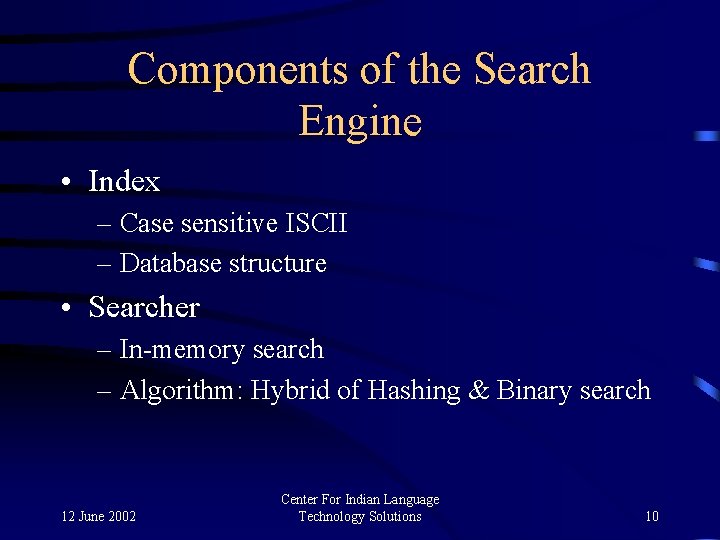 Components of the Search Engine

• Index
– Case sensitive ISCII
– Database structure
• Searcher
– In-memory search
– Algorithm: Hybrid of Hashing & Binary search

12 June 2002

Center For Indian Language Technology Solutions

10